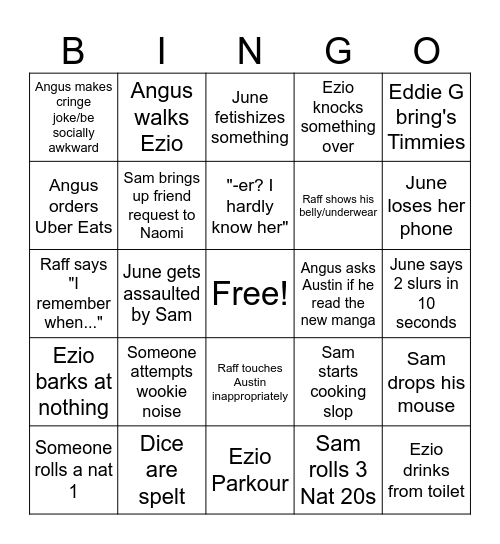 | B | I | N | G | O |
|---|---|---|---|---|
| Angus makes cringe joke/be socially awkward | Angus walks Ezio | June fetishizes something | Ezio knocks something over | Eddie G bring's Timmies |
| Angus orders Uber Eats | Sam brings up friend request to Naomi | "-er? I hardly know her" | Raff shows his belly/underwear | June loses her phone |
| Raff says "I remember when..." | June gets assaulted by Sam | Free! | Angus asks Austin if he read the new manga | June says 2 slurs in 10 seconds |
| Ezio barks at nothing | Someone attempts wookie noise | Raff touches Austin inappropriately | Sam starts cooking slop | Sam drops his mouse |
| Someone rolls a nat 1 | Dice are spelt | Ezio Parkour | Sam rolls 3 Nat 20s | Ezio drinks from toilet |